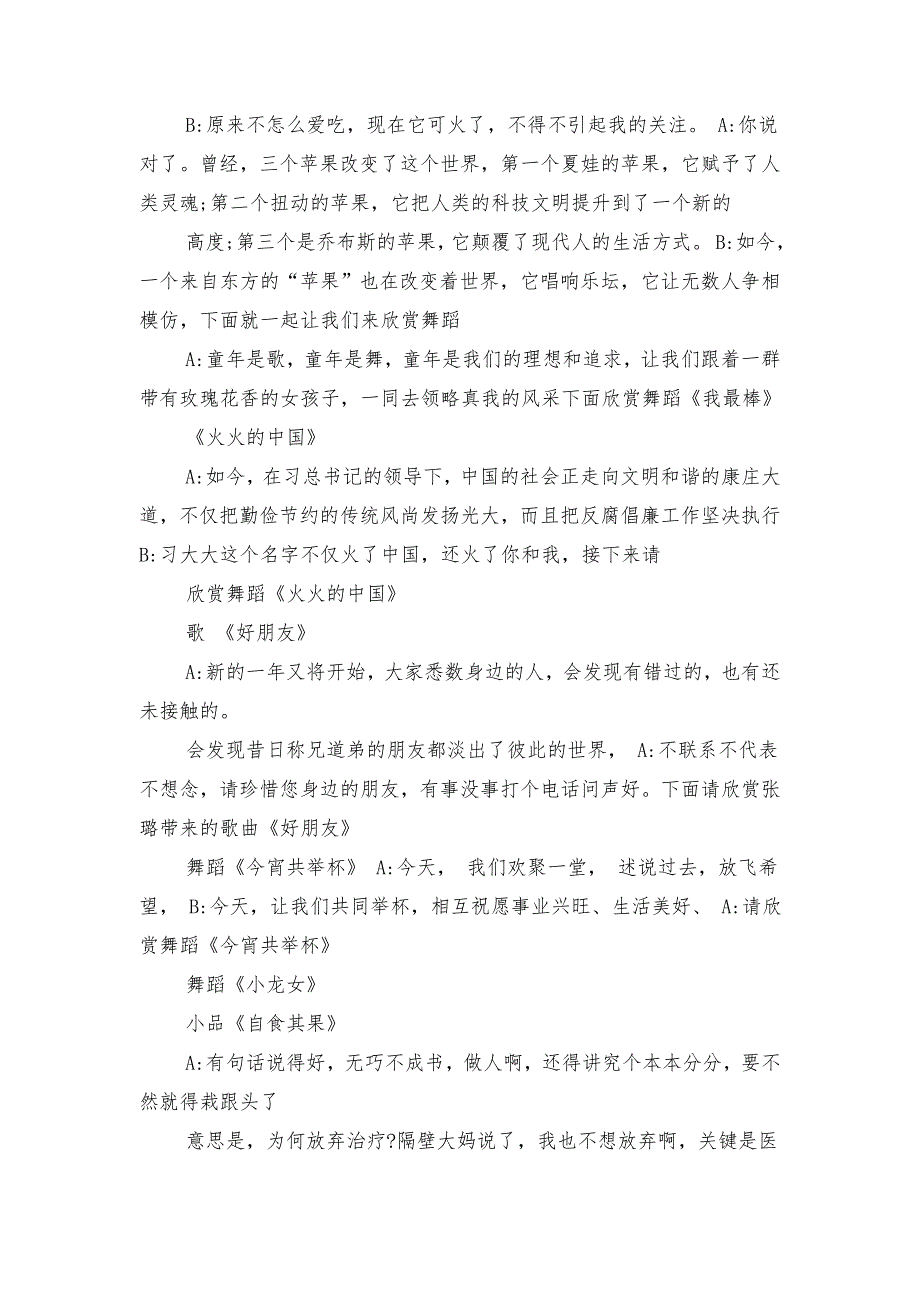 B:原来不怎么爱吃，现在它可火了，不得不引起我的关注。 A:你说对了。曾经，三个苹果改变了这个世界，第一个夏娃的苹果，它赋予了人类灵魂;第二个扭动的苹果，它把人类的科技文明提升到了一个新的

高度;第三个是乔布斯的苹果，它颠覆了现代人的生活方式。B:如今，一个来自东方的“苹果”也在改变着世界，它唱响乐坛，它让无数人争相模仿，下面就一起让我们来欣赏舞蹈

A:童年是歌，童年是舞，童年是我们的理想和追求，让我们跟着一群带有玫瑰花香的女孩子，一同去领略真我的风采下面欣赏舞蹈《我最棒》

《火火的中国》

A:如今，在习总书记的领导下，中国的社会正走向文明和谐的康庄大道，不仅把勤俭节约的传统风尚发扬光大，而且把反腐倡廉工作坚决执行 B:习大大这个名字不仅火了中国，还火了你和我，接下来请

欣赏舞蹈《火火的中国》

歌 《好朋友》

A:新的一年又将开始，大家悉数身边的人，会发现有错过的，也有还未接触的。

会发现昔日称兄道弟的朋友都淡出了彼此的世界， A:不联系不代表不想念，请珍惜您身边的朋友，有事没事打个电话问声好。下面请欣赏张璐带来的歌曲《好朋友》

舞蹈《今宵共举杯》 A:今天， 我们欢聚一堂， 述说过去，放飞希望， B:今天，让我们共同举杯，相互祝愿事业兴旺、生活美好、 A:请欣赏舞蹈《今宵共举杯》

舞蹈《小龙女》

小品《自食其果》

A:有句话说得好，无巧不成书，做人啊，还得讲究个本本分分，要不然就得栽跟头了

意思是，为何放弃治疗?隔壁大妈说了，我也不想放弃啊，关键是医